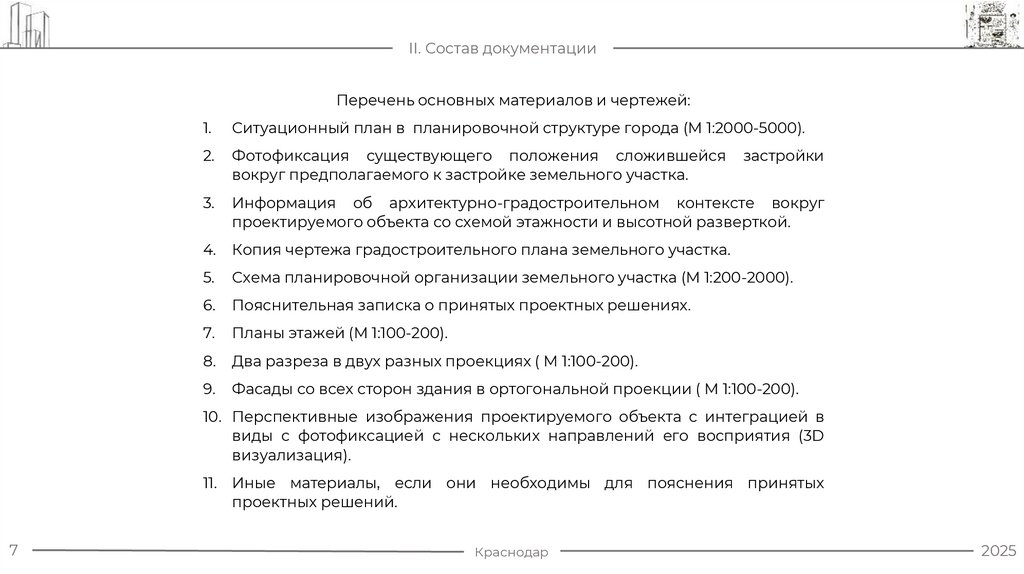 II. Состав документации

Перечень основных материалов и чертежей:

1. Ситуационный план в планировочной структуре города (М 1:2000-5000).

2. Фотофиксация существующего положения сложившейся застройки вокруг предполагаемого к застройке земельного участка.

3. Информация об архитектурно-градостроительном контексте вокруг проектируемого объекта со схемой этажности и высотной разверткой.

4. Копия чертежа градостроительного плана земельного участка.

5. Схема планировочной организации земельного участка (М 1:200-2000).

6. Пояснительная записка о принятых проектных решениях.

7. Планы этажей (М 1:100-200).

8. Два разреза в двух разных проекциях ( М 1:100-200).

9. Фасады со всех сторон здания в ортогональной проекции ( М 1:100-200).

10. Перспективные изображения проектируемого объекта с интеграцией в виды с фотофиксацией с нескольких направлений его восприятия (3D визуализация).

11. Иные материалы, если они необходимы для пояснения принятых проектных решений.

7

Краснодар

2025